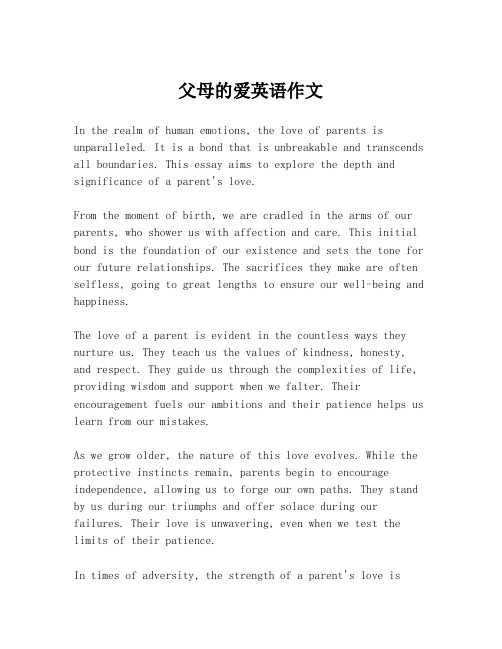 父母的爱英语作文

In the realm of human emotions, the love of parents is unparalleled. It is a bond that is unbreakable and transcends all boundaries. This essay aims to explore the depth and significance of a parent's love.

From the moment of birth, we are cradled in the arms of our parents, who shower us with affection and care. This initial bond is the foundation of our existence and sets the tone for our future relationships. The sacrifices they make are often selfless, going to great lengths to ensure our well-being and happiness.

The love of a parent is evident in the countless ways they nurture us. They teach us the values of kindness, honesty, and respect. They guide us through the complexities of life, providing wisdom and support when we falter. Their encouragement fuels our ambitions and their patience helps us learn from our mistakes.

As we grow older, the nature of this love evolves. While the protective instincts remain, parents begin to encourage independence, allowing us to forge our own paths. They stand by us during our triumphs and offer solace during our failures. Their love is unwavering, even when we test the limits of their patience.

In times of adversity, the strength of a parent's love is